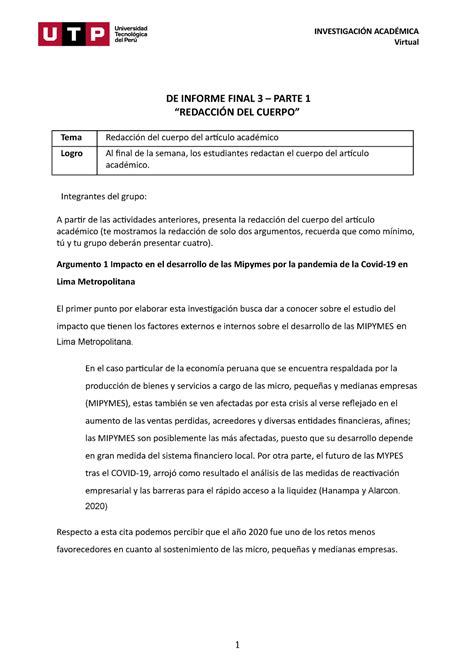 UTP Universidad Tecnológica del Perú

INVESTIGACIÓN ACADÉMICA
Virtual

DE INFORME FINAL 3 – PARTE 1
“REDACCIÓN DEL CUERPO”

| Tema | Redacción del cuerpo del artículo académico |
|---|---|
| Logro | Al final de la semana, los estudiantes redactan el cuerpo del artículo académico. |

Integrantes del grupo:

A partir de las actividades anteriores, presenta la redacción del cuerpo del artículo académico (te mostramos la redacción de solo dos argumentos, recuerda que como mínimo, tú y tu grupo deberán presentar cuatro).

Argumento 1 Impacto en el desarrollo de las Mipymes por la pandemia de la Covid-19 en Lima Metropolitana

El primer punto por elaborar esta investigación busca dar a conocer sobre el estudio del impacto que tienen los factores externos e internos sobre el desarrollo de las MIPYMES en Lima Metropolitana.

En el caso particular de la economía peruana que se encuentra respaldada por la producción de bienes y servicios a cargo de las micro, pequeñas y medianas empresas (MIPYMES), estas también se ven afectadas por esta crisis al verse reflejado en el aumento de las ventas perdidas, acreedores y diversas entidades financieras, afines; las MIPYMES son posiblemente las más afectadas, puesto que su desarrollo depende en gran medida del sistema financiero local. Por otra parte, el futuro de las MYPES tras el COVID-19, arrojó como resultado el análisis de las medidas de reactivación empresarial y las barreras para el rápido acceso a la liquidez (Hanampa y Alarcon. 2020)

Respecto a esta cita podemos percibir que el año 2020 fue uno de los retos menos favorecedores en cuanto al sostenimiento de las micro, pequeñas y medianas empresas.

1